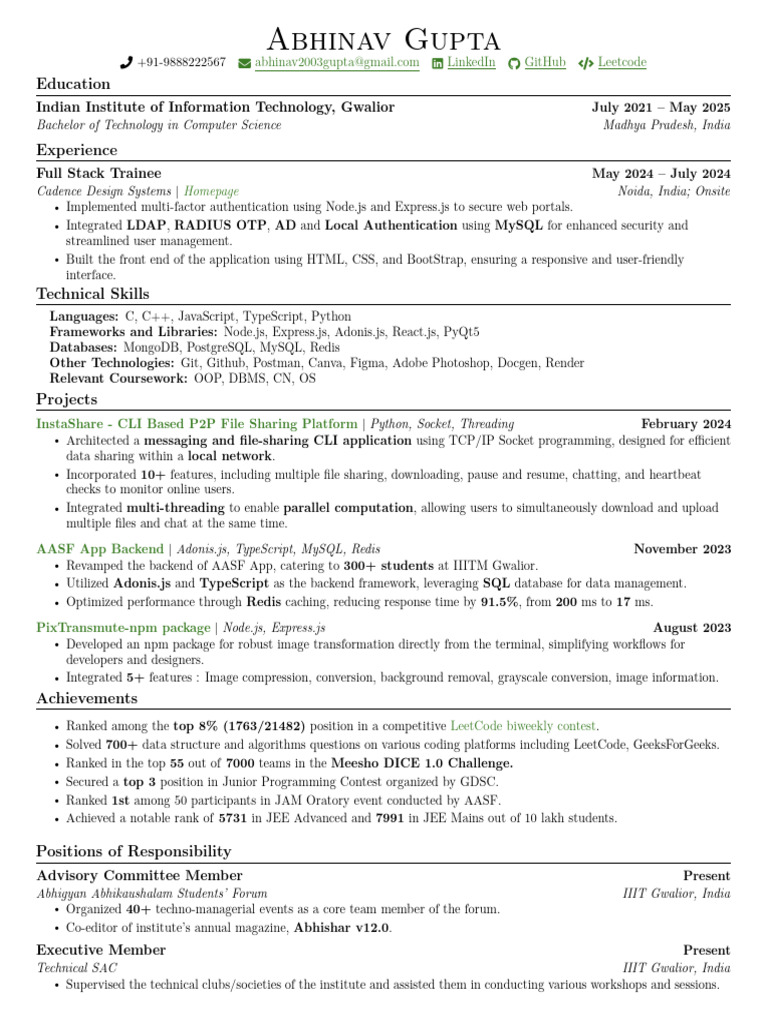 Abhinav Gupta

+91-9888222567 abhinav2003gupta@gmail.com LinkedIn GitHub Leetcode

Education

Indian Institute of Information Technology, Gwalior July 2021 – May 2025
Bachelor of Technology in Computer Science Madhya Pradesh, India

Experience

Full Stack Trainee May 2024 – July 2024
Cadence Design Systems | Homepage Noida, India; Onsite
• Implemented multi-factor authentication using Node.js and Express.js to secure web portals.
• Integrated LDAP, RADIUS OTP, AD and Local Authentication using MySQL for enhanced security and streamlined user management.
• Built the front end of the application using HTML, CSS, and BootStrap, ensuring a responsive and user-friendly interface.

Technical Skills

Languages: C, C++, JavaScript, TypeScript, Python
Frameworks and Libraries: Node.js, Express.js, Adonis.js, React.js, PyQt5
Databases: MongoDB, PostgreSQL, MySQL, Redis
Other Technologies: Git, Github, Postman, Canva, Figma, Adobe Photoshop, Docgen, Render
Relevant Coursework: OOP, DBMS, CN, OS

Projects

InstaShare - CLI Based P2P File Sharing Platform | Python, Socket, Threading February 2024
• Architected a messaging and file-sharing CLI application using TCP/IP Socket programming, designed for efficient data sharing within a local network.
• Incorporated 10+ features, including multiple file sharing, downloading, pause and resume, chatting, and heartbeat checks to monitor online users.
• Integrated multi-threading to enable parallel computation, allowing users to simultaneously download and upload multiple files and chat at the same time.

AASF App Backend | Adonis.js, TypeScript, MySQL, Redis November 2023
• Revamped the backend of AASF App, catering to 300+ students at IIITM Gwalior.
• Utilized Adonis.js and TypeScript as the backend framework, leveraging SQL database for data management.
• Optimized performance through Redis caching, reducing response time by 91.5%, from 200 ms to 17 ms.

PixTransmute-npm package | Node.js, Express.js August 2023
• Developed an npm package for robust image transformation directly from the terminal, simplifying workflows for developers and designers.
• Integrated 5+ features : Image compression, conversion, background removal, grayscale conversion, image information.

Achievements

• Ranked among the top 8% (1763/21482) position in a competitive LeetCode biweekly contest.
• Solved 700+ data structure and algorithms questions on various coding platforms including LeetCode, GeeksForGeeks.
• Ranked in the top 55 out of 7000 teams in the Meesho DICE 1.0 Challenge.
• Secured a top 3 position in Junior Programming Contest organized by GDSC.
• Ranked 1st among 50 participants in JAM Oratory event conducted by AASF.
• Achieved a notable rank of 5731 in JEE Advanced and 7991 in JEE Mains out of 10 lakh students.

Positions of Responsibility

Advisory Committee Member Present
Abhigyan Abhikaushalam Students' Forum IIIT Gwalior, India
• Organized 40+ techno-managerial events as a core team member of the forum.
• Co-editor of institute's annual magazine, Abhishar v12.0.

Executive Member Present
Technical SAC IIIT Gwalior, India
• Supervised the technical clubs/societies of the institute and assisted them in conducting various workshops and sessions.